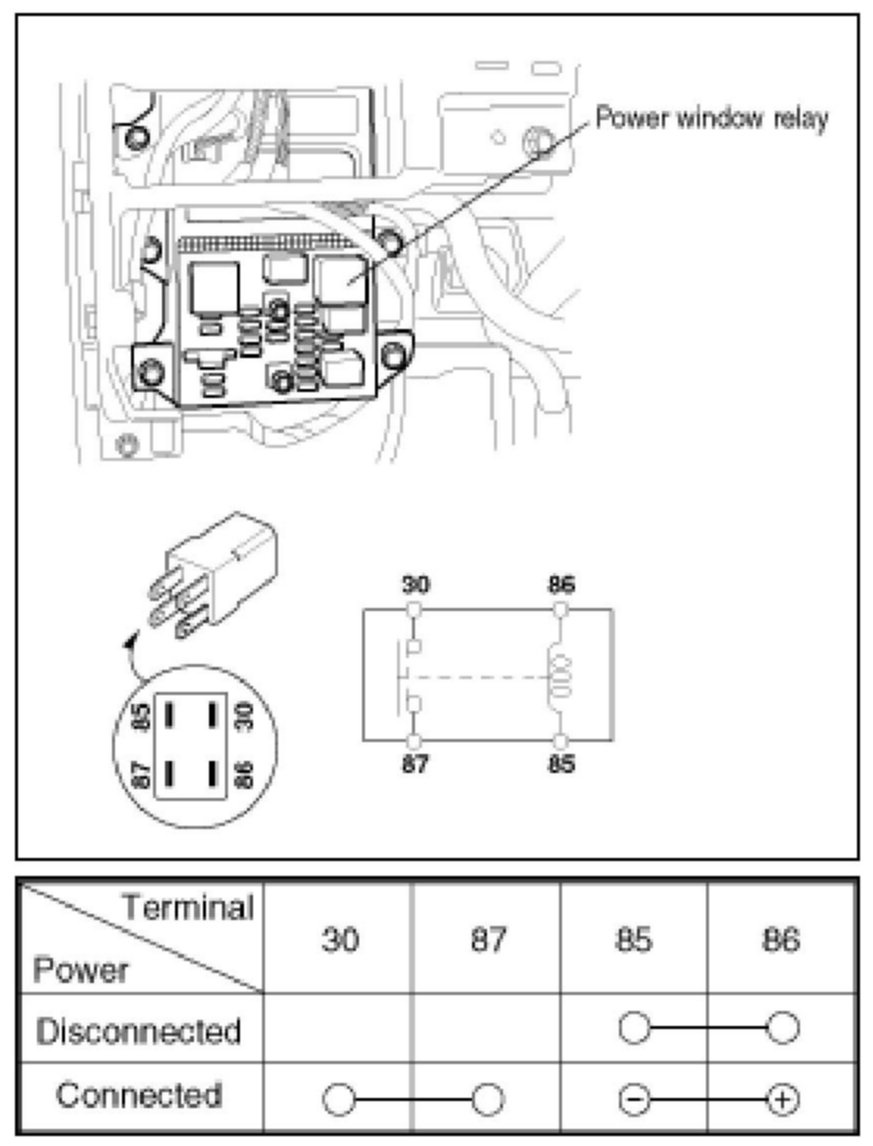 Power window relay

85 30
87 86

30 86
87 85

| Terminal / Power | 30 | 87 | 85 | 86 |
|---|---|---|---|---|
| Disconnected | | | ○ | ○ |
| Connected | ○ | ○ | ⊖ | ⊕ |